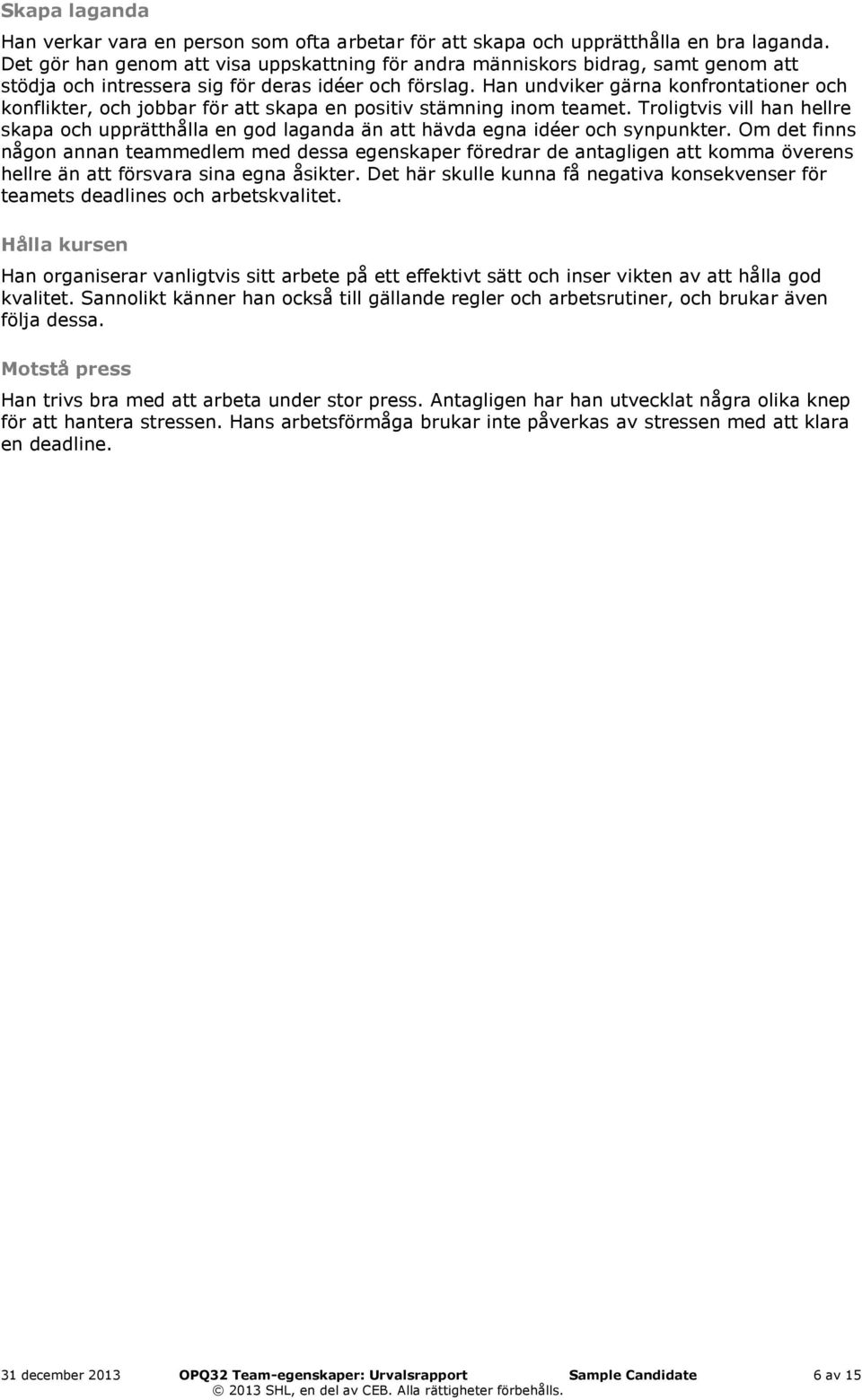 Skapa laganda

Han verkar vara en person som ofta arbetar för att skapa och upprätthålla en bra laganda. Det gör han genom att visa uppskattning för andra människors bidrag, samt genom att stödja och intressera sig för deras idéer och förslag. Han undviker gärna konfrontationer och konflikter, och jobbar för att skapa en positiv stämning inom teamet. Troligtvis vill han hellre skapa och upprätthålla en god laganda än att hävda egna idéer och synpunkter. Om det finns någon annan teammedlem med dessa egenskaper föredrar de antagligen att komma överens hellre än att försvara sina egna åsikter. Det här skulle kunna få negativa konsekvenser för teamets deadlines och arbetskvalitet.

Hålla kursen

Han organiserar vanligtvis sitt arbete på ett effektivt sätt och inser vikten av att hålla god kvalitet. Sannolikt känner han också till gällande regler och arbetsrutiner, och brukar även följa dessa.

Motstå press

Han trivs bra med att arbeta under stor press. Antagligen har han utvecklat några olika knep för att hantera stressen. Hans arbetsförmåga brukar inte påverkas av stressen med att klara en deadline.

31 december 2013 OPQ32 Team-egenskaper: Urvalsrapport Sample Candidate 6 av 15
© 2013 SHL, en del av CEB. Alla rättigheter förbehålls.